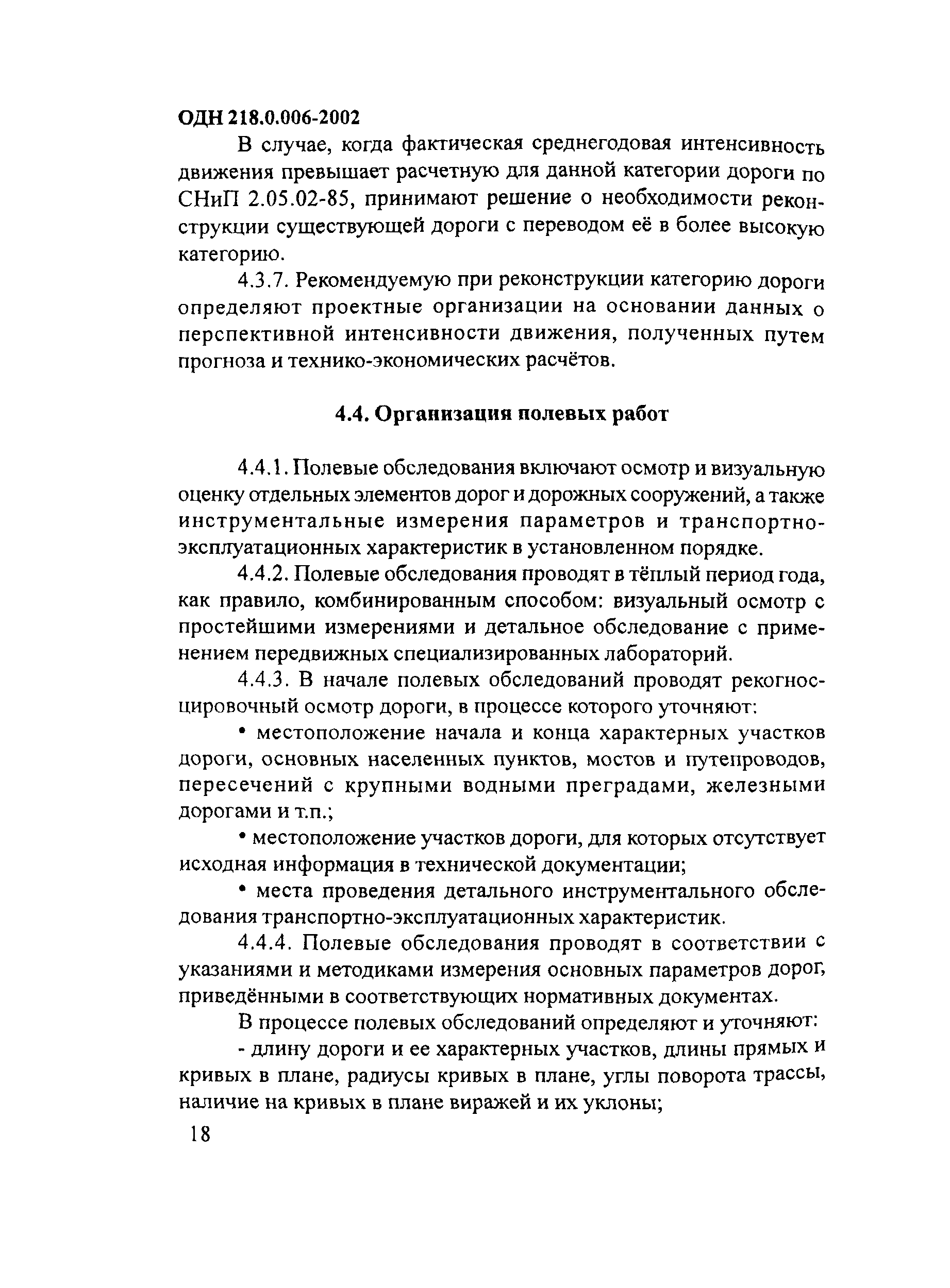 ОДН 218.0.006-2002

В случае, когда фактическая среднегодовая интенсивность движения превышает расчетную для данной категории дороги по СНиП 2.05.02-85, принимают решение о необходимости реконструкции существующей дороги с переводом её в более высокую категорию.

4.3.7. Рекомендуемую при реконструкции категорию дороги определяют проектные организации на основании данных о перспективной интенсивности движения, полученных путем прогноза и технико-экономических расчётов.

4.4. Организация полевых работ

4.4.1. Полевые обследования включают осмотр и визуальную оценку отдельных элементов дорог и дорожных сооружений, а также инструментальные измерения параметров и транспортно-эксплуатационных характеристик в установленном порядке.

4.4.2. Полевые обследования проводят в тёплый период года, как правило, комбинированным способом: визуальный осмотр с простейшими измерениями и детальное обследование с применением передвижных специализированных лабораторий.

4.4.3. В начале полевых обследований проводят рекогносцировочный осмотр дороги, в процессе которого уточняют:

• местоположение начала и конца характерных участков дороги, основных населенных пунктов, мостов и путепроводов, пересечений с крупными водными преградами, железными дорогами и т.п.;

• местоположение участков дороги, для которых отсутствует исходная информация в технической документации;

• места проведения детального инструментального обследования транспортно-эксплуатационных характеристик.

4.4.4. Полевые обследования проводят в соответствии с указаниями и методиками измерения основных параметров дорог, приведёнными в соответствующих нормативных документах.

В процессе полевых обследований определяют и уточняют:

- длину дороги и ее характерных участков, длины прямых и кривых в плане, радиусы кривых в плане, углы поворота трассы, наличие на кривых в плане виражей и их уклоны;

18